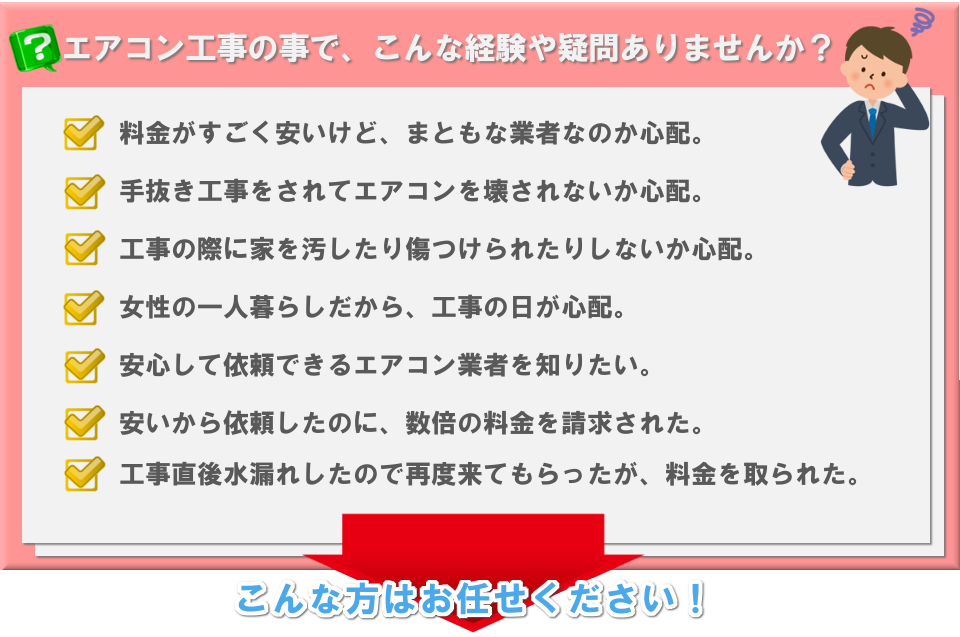 ?

エアコン工事の事で、こんな経験や疑問ありませんか？

料金がすごく安いけど、まともな業者なのか心配。

手抜き工事をされてエアコンを壊されないか心配。

工事の際に家を汚したり傷つけられたりしないか心配。

女性の一人暮らしだから、工事の日が心配。

安心して依頼できるエアコン業者を知りたい。

安いから依頼したのに、数倍の料金を請求された。

工事直後水漏れしたので再度来てもらったが、料金を取られた。

こんな方はお任せください！